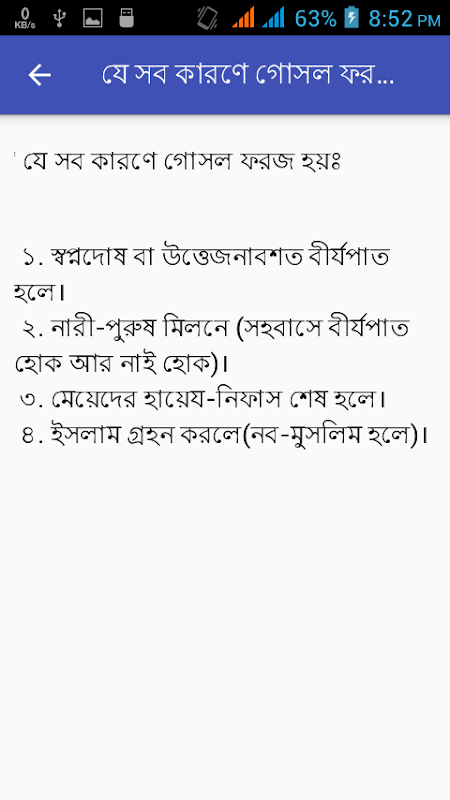 0 KB/s 63% 8:52 PM

যে সব কারণে গোসল ফর...

যে সব কারণে গোসল ফরজ হয়ঃ

১. স্বপ্নদোষ বা উত্তেজনাবশত বীর্যপাত হলে।
২. নারী-পুরুষ মিলনে (সহবাসে বীর্যপাত হোক আর নাই হোক)।
৩. মেয়েদের হায়েয-নিফাস শেষ হলে।
৪. ইসলাম গ্রহন করলে(নব-মুসলিম হলে)।